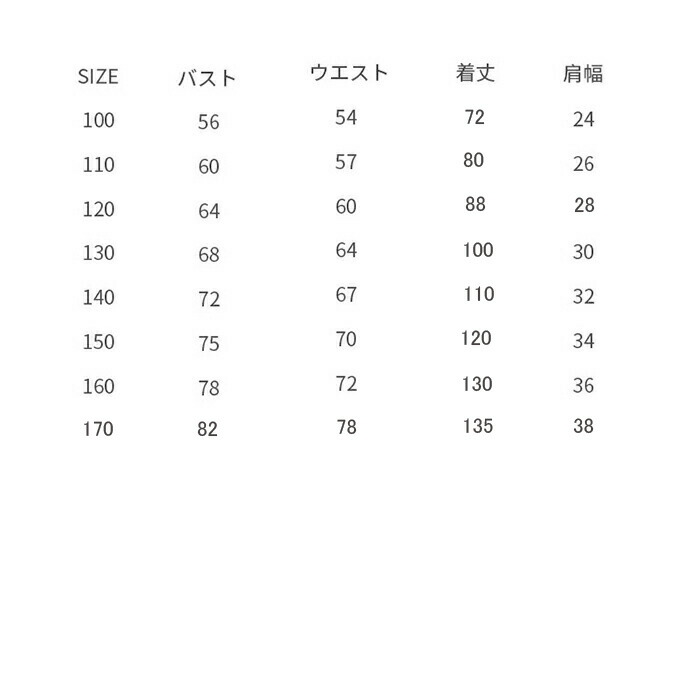 | SIZE | バスト | ウエスト | 着丈 | 肩幅 |
|---|---|---|---|---|
| 100 | 56 | 54 | 72 | 24 |
| 110 | 60 | 57 | 80 | 26 |
| 120 | 64 | 60 | 88 | 28 |
| 130 | 68 | 64 | 100 | 30 |
| 140 | 72 | 67 | 110 | 32 |
| 150 | 75 | 70 | 120 | 34 |
| 160 | 78 | 72 | 130 | 36 |
| 170 | 82 | 78 | 135 | 38 |